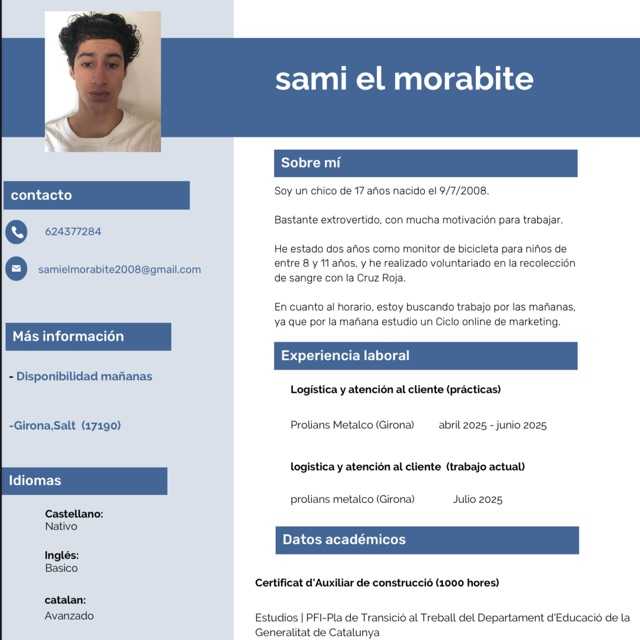 sami el morabite

contacto

624377284

samielmorabite2008@gmail.com

Más información

- Disponibilidad mañanas

-Girona,Salt (17190)

Idiomas

Castellano:
Nativo

Inglés:
Basico

catalan:
Avanzado

Sobre mí

Soy un chico de 17 años nacido el 9/7/2008.

Bastante extrovertido, con mucha motivación para trabajar.

He estado dos años como monitor de bicicleta para niños de entre 8 y 11 años, y he realizado voluntariado en la recolección de sangre con la Cruz Roja.

En cuanto al horario, estoy buscando trabajo por las mañanas, ya que por la mañana estudio un Ciclo online de marketing.

Experiencia laboral

Logística y atención al cliente (prácticas)

Prolians Metalco (Girona) abril 2025 - junio 2025

logistica y atención al cliente (trabajo actual)

prolians metalco (Girona) Julio 2025

Datos académicos

Certificat d'Auxiliar de construcció (1000 hores)

Estudios | PFI-Pla de Transició al Treball del Departament d'Educació de la Generalitat de Catalunya